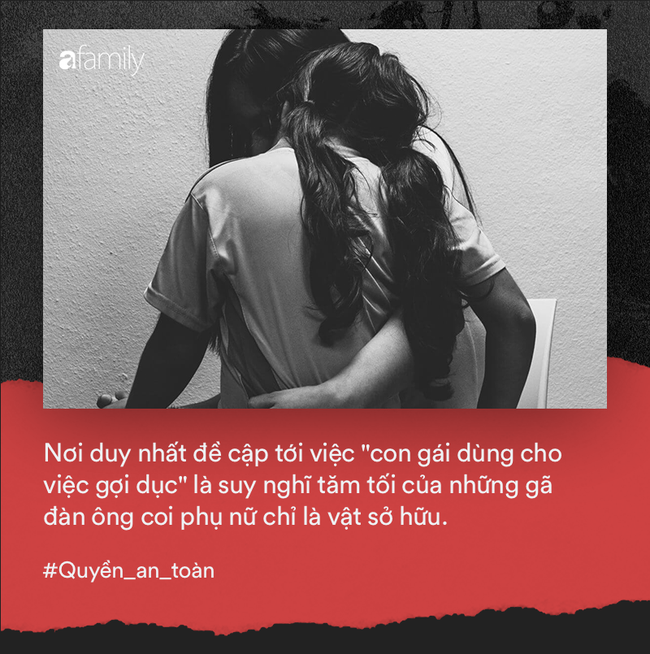 afamily

Nơi duy nhất đề cập tới việc "con gái dùng cho việc gợi dục" là suy nghĩ tăm tối của những gã đàn ông coi phụ nữ chỉ là vật sở hữu.

#Quyền_an_toàn